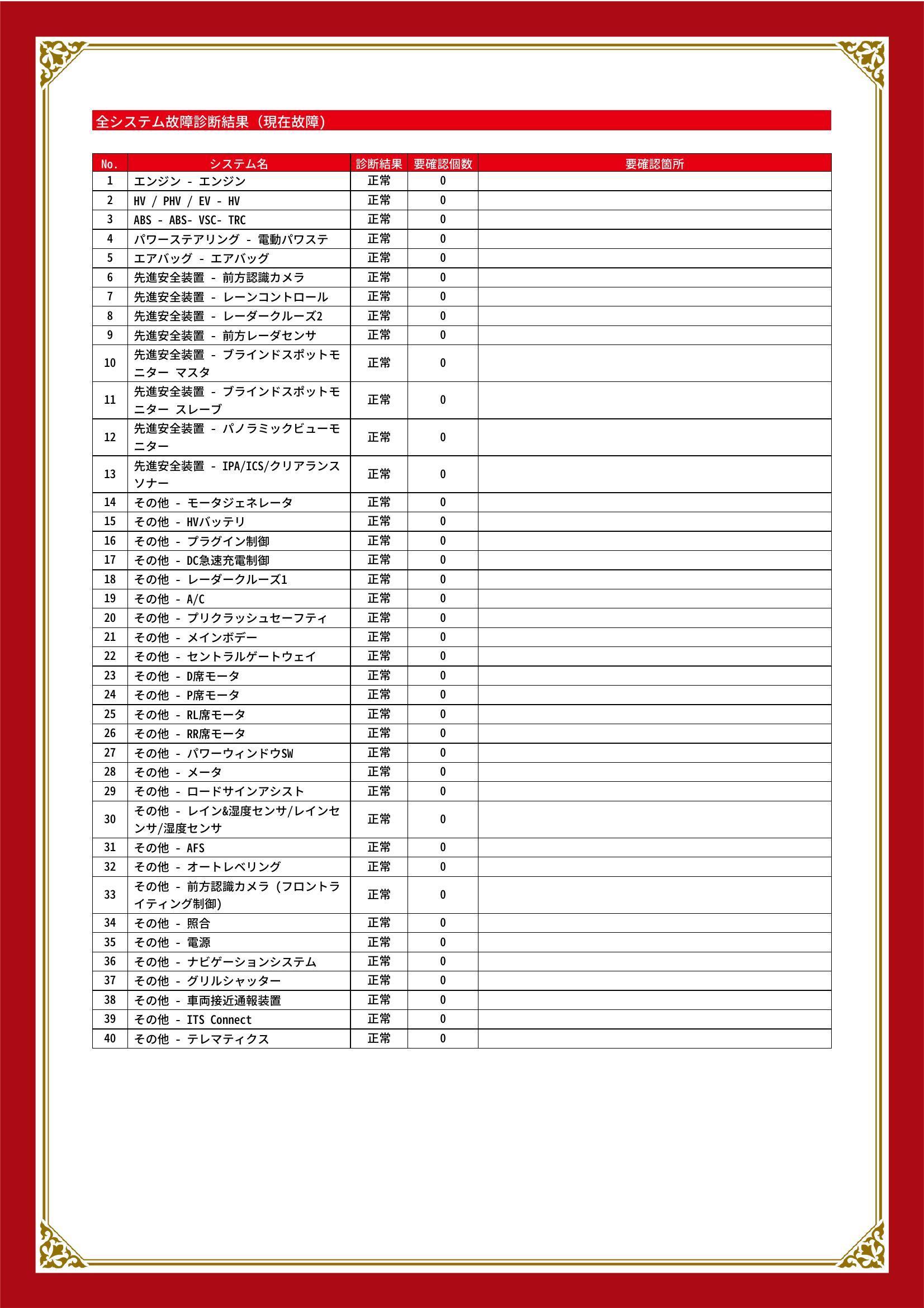 全システム故障診断結果（現在故障）

| No. | システム名 | 診断結果 | 要確認個数 | 要確認箇所 |
|---|---|---|---|---|
| 1 | エンジン - エンジン | 正常 | 0 | |
| 2 | HV / PHV / EV - HV | 正常 | 0 | |
| 3 | ABS - ABS- VSC- TRC | 正常 | 0 | |
| 4 | パワーステアリング - 電動パワステ | 正常 | 0 | |
| 5 | エアバッグ - エアバッグ | 正常 | 0 | |
| 6 | 先進安全装置 - 前方認識カメラ | 正常 | 0 | |
| 7 | 先進安全装置 - レーンコントロール | 正常 | 0 | |
| 8 | 先進安全装置 - レーダークルーズ2 | 正常 | 0 | |
| 9 | 先進安全装置 - 前方レーダセンサ | 正常 | 0 | |
| 10 | 先進安全装置 - ブラインドスポットモニター マスタ | 正常 | 0 | |
| 11 | 先進安全装置 - ブラインドスポットモニター スレーブ | 正常 | 0 | |
| 12 | 先進安全装置 - パノラミックビューモニター | 正常 | 0 | |
| 13 | 先進安全装置 - IPA/ICS/クリアランスソナー | 正常 | 0 | |
| 14 | その他 - モータジェネレータ | 正常 | 0 | |
| 15 | その他 - HVバッテリ | 正常 | 0 | |
| 16 | その他 - プラグイン制御 | 正常 | 0 | |
| 17 | その他 - DC急速充電制御 | 正常 | 0 | |
| 18 | その他 - レーダークルーズ1 | 正常 | 0 | |
| 19 | その他 - A/C | 正常 | 0 | |
| 20 | その他 - プリクラッシュセーフティ | 正常 | 0 | |
| 21 | その他 - メインボデー | 正常 | 0 | |
| 22 | その他 - セントラルゲートウェイ | 正常 | 0 | |
| 23 | その他 - D席モータ | 正常 | 0 | |
| 24 | その他 - P席モータ | 正常 | 0 | |
| 25 | その他 - RL席モータ | 正常 | 0 | |
| 26 | その他 - RR席モータ | 正常 | 0 | |
| 27 | その他 - パワーウィンドウSW | 正常 | 0 | |
| 28 | その他 - メータ | 正常 | 0 | |
| 29 | その他 - ロードサインアシスト | 正常 | 0 | |
| 30 | その他 - レイン&湿度センサ/レインセンサ/湿度センサ | 正常 | 0 | |
| 31 | その他 - AFS | 正常 | 0 | |
| 32 | その他 - オートレベリング | 正常 | 0 | |
| 33 | その他 - 前方認識カメラ（フロントライティング制御） | 正常 | 0 | |
| 34 | その他 - 照合 | 正常 | 0 | |
| 35 | その他 - 電源 | 正常 | 0 | |
| 36 | その他 - ナビゲーションシステム | 正常 | 0 | |
| 37 | その他 - グリルシャッター | 正常 | 0 | |
| 38 | その他 - 車両接近通報装置 | 正常 | 0 | |
| 39 | その他 - ITS Connect | 正常 | 0 | |
| 40 | その他 - テレマティクス | 正常 | 0 | |